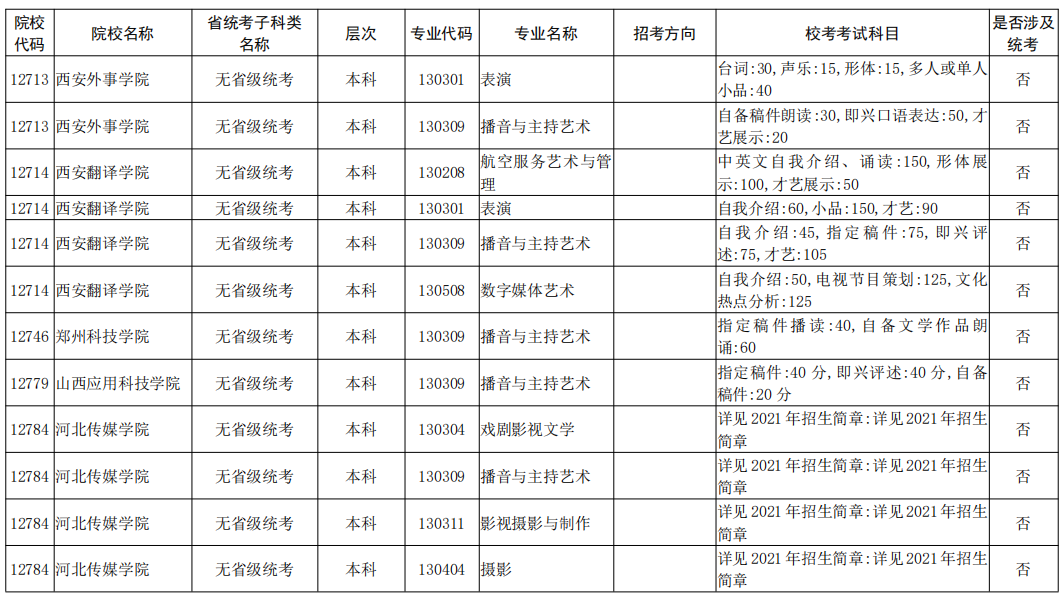 | 院校代码 | 院校名称 | 省统考子科类名称 | 层次 | 专业代码 | 专业名称 | 招考方向 | 校考考试科目 | 是否涉及统考 |
|---|---|---|---|---|---|---|---|---|
| 12713 | 西安外事学院 | 无省级统考 | 本科 | 130301 | 表演 | | 台词:30,声乐:15,形体:15,多人或单人小品:40 | 否 |
| 12713 | 西安外事学院 | 无省级统考 | 本科 | 130309 | 播音与主持艺术 | | 自备稿件朗读:30,即兴口语表达:50,才艺展示:20 | 否 |
| 12714 | 西安翻译学院 | 无省级统考 | 本科 | 130208 | 航空服务艺术与管理 | | 中英文自我介绍、诵读:150,形体展示:100,才艺展示:50 | 否 |
| 12714 | 西安翻译学院 | 无省级统考 | 本科 | 130301 | 表演 | | 自我介绍:60,小品:150,才艺:90 | 否 |
| 12714 | 西安翻译学院 | 无省级统考 | 本科 | 130309 | 播音与主持艺术 | | 自我介绍:45,指定稿件:75,即兴评述:75,才艺:105 | 否 |
| 12714 | 西安翻译学院 | 无省级统考 | 本科 | 130508 | 数字媒体艺术 | | 自我介绍:50,电视节目策划:125,文化热点分析:125 | 否 |
| 12746 | 郑州科技学院 | 无省级统考 | 本科 | 130309 | 播音与主持艺术 | | 指定稿件播读:40,自备文学作品朗诵:60 | 否 |
| 12779 | 山西应用科技学院 | 无省级统考 | 本科 | 130309 | 播音与主持艺术 | | 指定稿件:40 分,即兴评述:40 分,自备稿件:20 分 | 否 |
| 12784 | 河北传媒学院 | 无省级统考 | 本科 | 130304 | 戏剧影视文学 | | 详见 2021 年招生简章:详见 2021 年招生简章 | 否 |
| 12784 | 河北传媒学院 | 无省级统考 | 本科 | 130309 | 播音与主持艺术 | | 详见 2021 年招生简章:详见 2021 年招生简章 | 否 |
| 12784 | 河北传媒学院 | 无省级统考 | 本科 | 130311 | 影视摄影与制作 | | 详见 2021 年招生简章:详见 2021 年招生简章 | 否 |
| 12784 | 河北传媒学院 | 无省级统考 | 本科 | 130404 | 摄影 | | 详见 2021 年招生简章:详见 2021 年招生简章 | 否 |